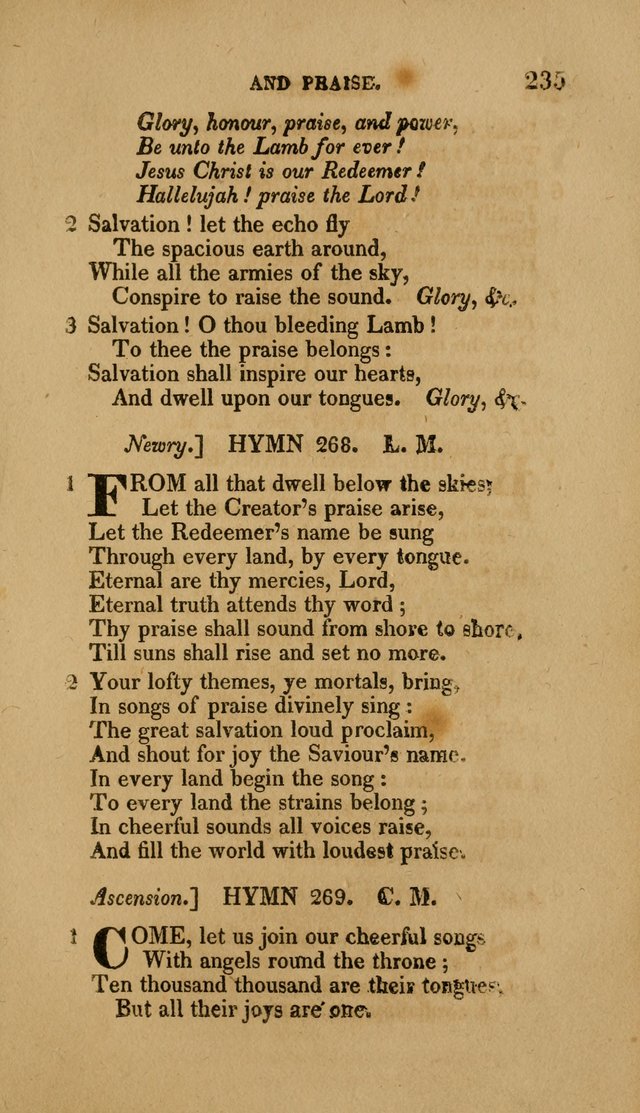 AND PRAISE. 235

Glory, honour, praise, and power,
Be unto the Lamb for ever!
Jesus Christ is our Redeemer!
Hallelujah! praise the Lord!

2 Salvation! let the echo fly
The spacious earth around,
While all the armies of the sky,
Conspire to raise the sound. Glory, &c.

3 Salvation! O thou bleeding Lamb!
To thee the praise belongs:
Salvation shall inspire our hearts,
And dwell upon our tongues. Glory, &c.

Newry.] HYMN 268. L. M.

1 FROM all that dwell below the skies,
Let the Creator's praise arise,
Let the Redeemer's name be sung
Through every land, by every tongue.
Eternal are thy mercies, Lord,
Eternal truth attends thy word;
Thy praise shall sound from shore to shore,
Till suns shall rise and set no more.

2 Your lofty themes, ye mortals, bring,
In songs of praise divinely sing:
The great salvation loud proclaim,
And shout for joy the Saviour's name.
In every land begin the song:
To every land the strains belong;
In cheerful sounds all voices raise,
And fill the world with loudest praise.

Ascension.] HYMN 269. C. M.

1 COME, let us join our cheerful songs
With angels round the throne;
Ten thousand thousand are their tongues,
But all their joys are one.